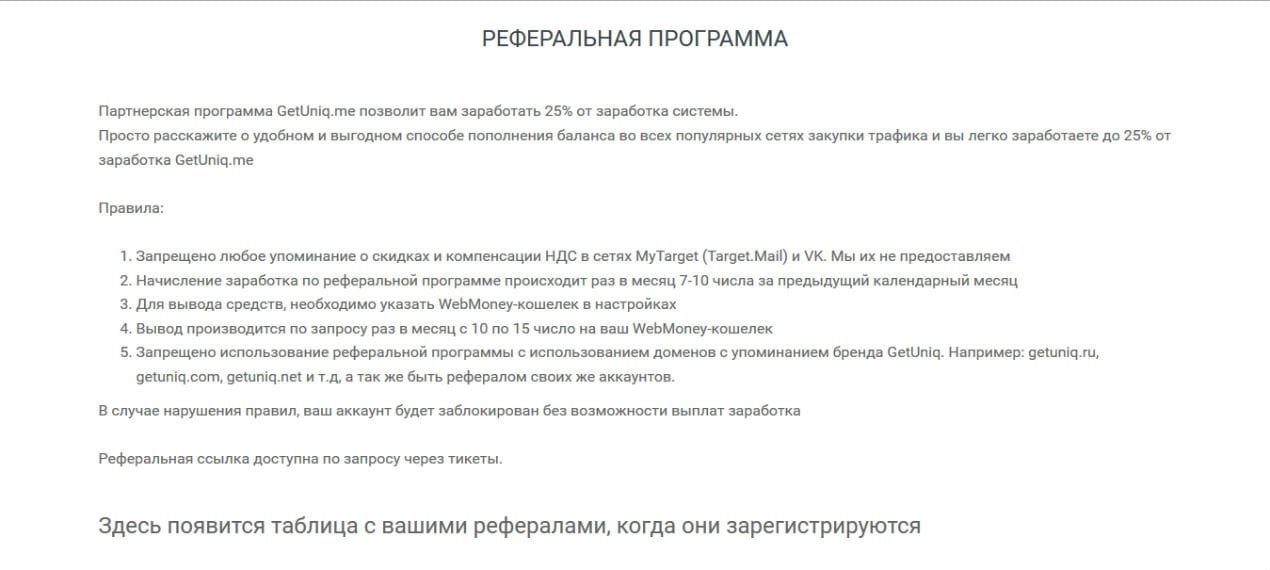 РЕФЕРАЛЬНАЯ ПРОГРАММА

Партнерская программа GetUniq.me позволит вам заработать 25% от заработка системы.
Просто расскажите о удобном и выгодном способе пополнения баланса во всех популярных сетях закупки трафика и вы легко заработаете до 25% от заработка GetUniq.me

Правила:

1. Запрещено любое упоминание о скидках и компенсации НДС в сетях MyTarget (Target.Mail) и VK. Мы их не предоставляем
2. Начисление заработка по реферальной программе происходит раз в месяц 7-10 числа за предыдущий календарный месяц
3. Для вывода средств, необходимо указать WebMoney-кошелек в настройках
4. Вывод производится по запросу раз в месяц с 10 по 15 число на ваш WebMoney-кошелек
5. Запрещено использование реферальной программы с использованием доменов с упоминанием бренда GetUniq. Например: getuniq.ru, getuniq.com, getuniq.net и т.д, а так же быть рефералом своих же аккаунтов.

В случае нарушения правил, ваш аккаунт будет заблокирован без возможности выплат заработка

Реферальная ссылка доступна по запросу через тикеты.

Здесь появится таблица с вашими рефералами, когда они зарегистрируются